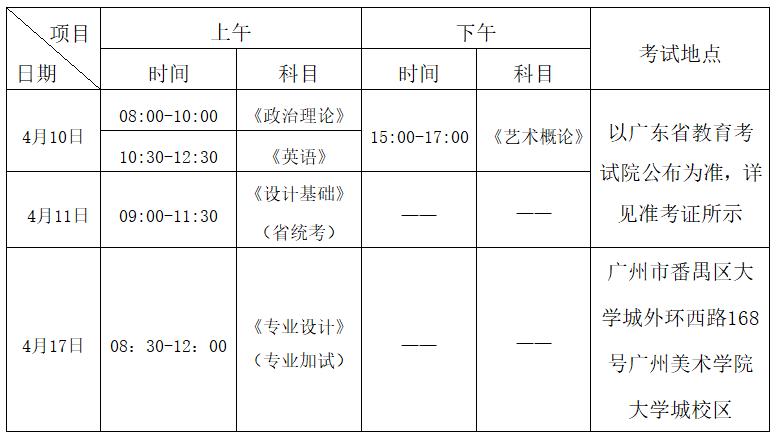 | 项目 日期 | 上午 | | 下午 | | 考试地点 |
|---|---|---|---|---|---|
| | 时间 | 科目 | 时间 | 科目 | |
| 4月10日 | 08:00-10:00 | 《政治理论》 | 15:00-17:00 | 《艺术概论》 | 以广东省教育考试院公布为准，详见准考证所示 |
| | 10:30-12:30 | 《英语》 | | | |
| 4月11日 | 09:00-11:30 | 《设计基础》（省统考） | —— | —— | |
| 4月17日 | 08：30-12：00 | 《专业设计》（专业加试） | —— | —— | 广州市番禺区大学城外环西路168号广州美术学院大学城校区 |